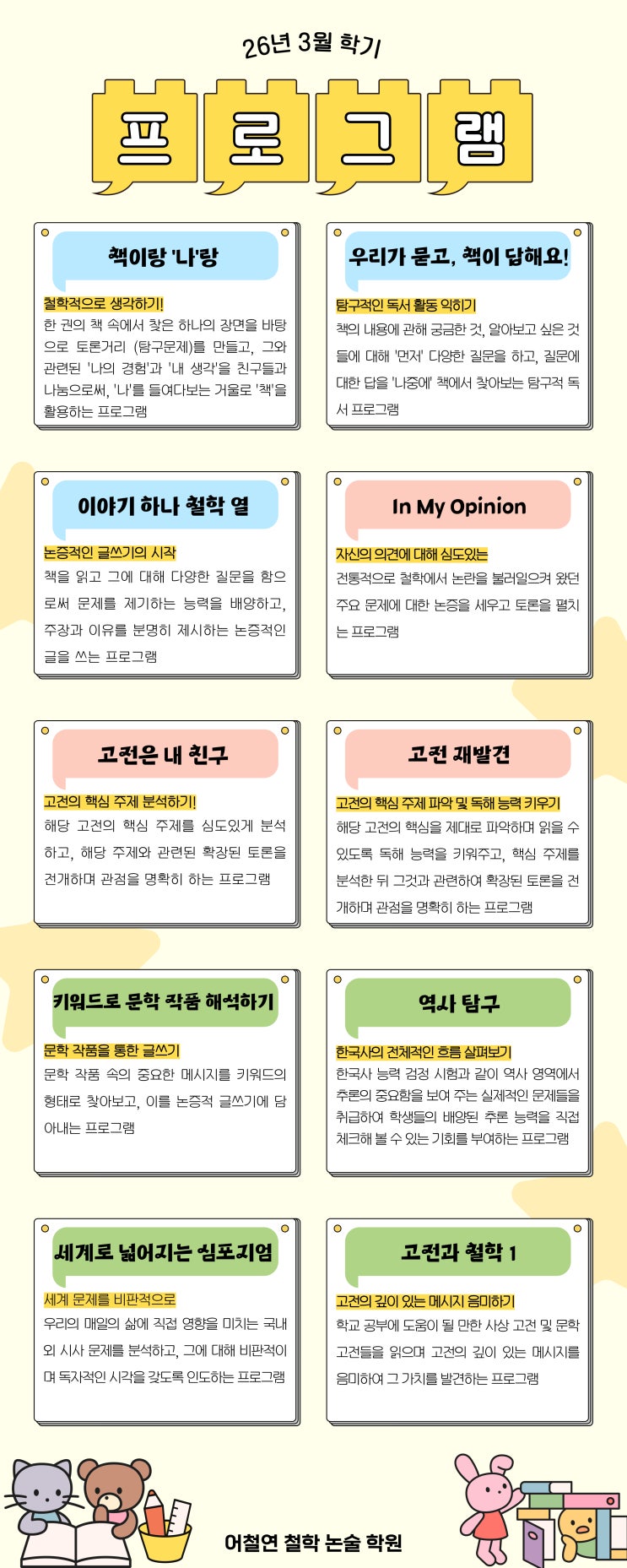 26년 3월 학기

프 로 그 램

책이랑 '나'랑

철학적으로 생각하기!

한 권의 책 속에서 찾은 하나의 장면을 바탕으로 토론거리 (탐구문제)를 만들고, 그와 관련된 '나의 경험'과 '내 생각'을 친구들과 나눔으로써, '나'를 들여다보는 거울로 '책'을 활용하는 프로그램

우리가 묻고, 책이 답해요!

탐구적인 독서 활동 익히기

책의 내용에 관해 궁금한 것, 알아보고 싶은 것들에 대해 '먼저' 다양한 질문을 하고, 질문에 대한 답을 '나중에' 책에서 찾아보는 탐구적 독서 프로그램

이야기 하나 철학 열

논증적인 글쓰기의 시작

책을 읽고 그에 대해 다양한 질문을 함으로써 문제를 제기하는 능력을 배양하고, 주장과 이유를 분명히 제시하는 논증적인 글을 쓰는 프로그램

In My Opinion

자신의 의견에 대해 심도있는

전통적으로 철학에서 논란을 불러일으켜 왔던 주요 문제에 대한 논증을 세우고 토론을 펼치는 프로그램

고전은 내 친구

고전의 핵심 주제 분석하기!

해당 고전의 핵심 주제를 심도있게 분석하고, 해당 주제와 관련된 확장된 토론을 전개하며 관점을 명확히 하는 프로그램

고전 재발견

고전의 핵심 주제 파악 및 독해 능력 키우기

해당 고전의 핵심을 제대로 파악하며 읽을 수 있도록 독해 능력을 키워주고, 핵심 주제를 분석한 뒤 그것과 관련하여 확장된 토론을 전개하며 관점을 명확히 하는 프로그램

키워드로 문학 작품 해석하기

문학 작품을 통한 글쓰기

문학 작품 속의 중요한 메시지를 키워드의 형태로 찾아보고, 이를 논증적 글쓰기에 담아내는 프로그램

역사 탐구

한국사의 전체적인 흐름 살펴보기

한국사 능력 검정 시험과 같이 역사 영역에서 추론의 중요함을 보여 주는 실제적인 문제들을 취급하여 학생들의 배양된 추론 능력을 직접 체크해 볼 수 있는 기회를 부여하는 프로그램

세계로 넓어지는 심포지엄

세계 문제를 비판적으로

우리의 매일의 삶에 직접 영향을 미치는 국내외 시사 문제를 분석하고, 그에 대해 비판적이며 독자적인 시각을 갖도록 인도하는 프로그램

고전과 철학 1

고전의 깊이 있는 메시지 음미하기

학교 공부에 도움이 될 만한 사상 고전 및 문학 고전들을 읽으며 고전의 깊이 있는 메시지를 음미하여 그 가치를 발견하는 프로그램

어철연 철학 논술 학원